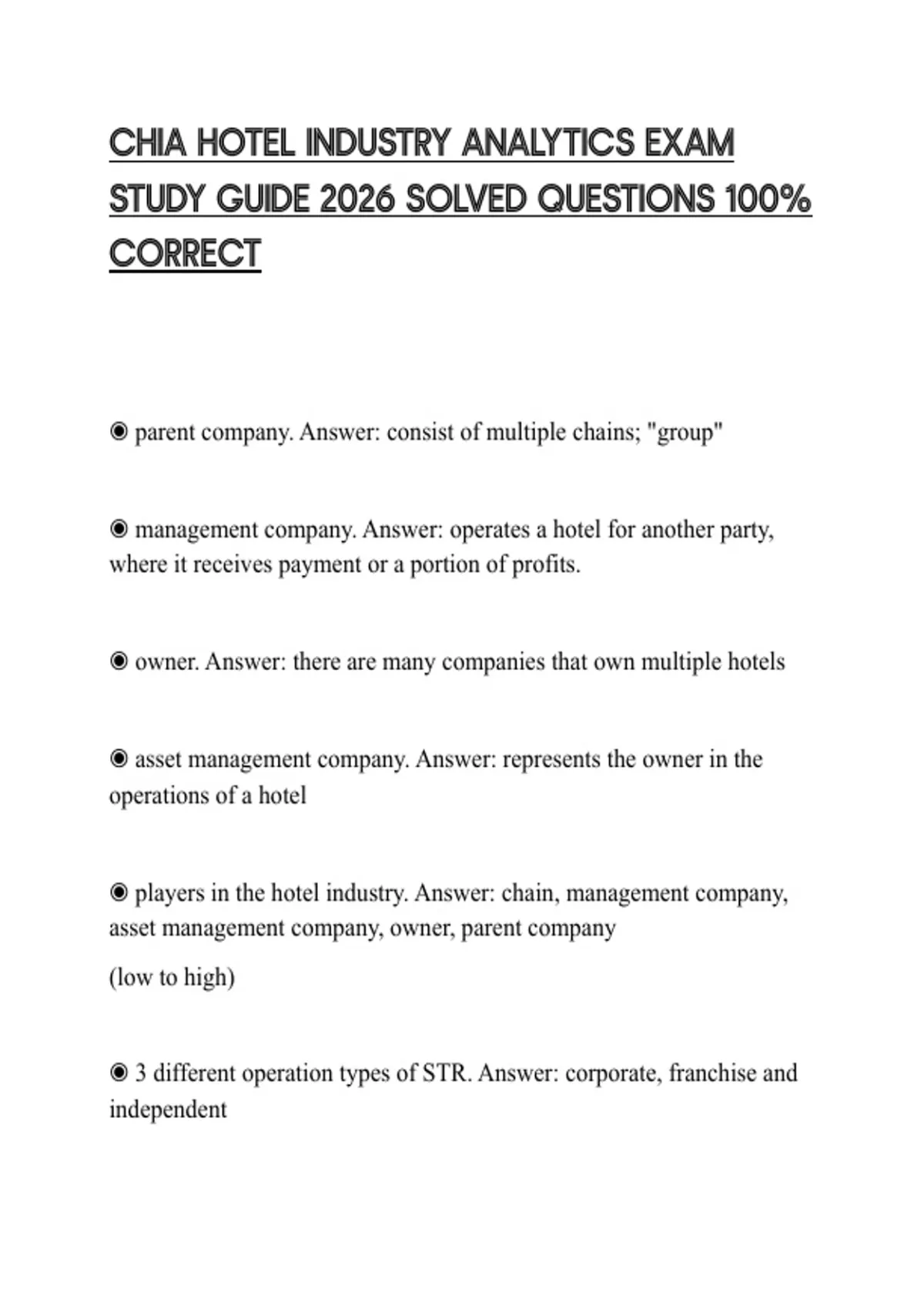 CHIA HOTEL INDUSTRY ANALYTICS EXAM STUDY GUIDE 2026 SOLVED QUESTIONS 100% CORRECT

◉ parent company. Answer: consist of multiple chains; "group"

◉ management company. Answer: operates a hotel for another party, where it receives payment or a portion of profits.

◉ owner. Answer: there are many companies that own multiple hotels

◉ asset management company. Answer: represents the owner in the operations of a hotel

◉ players in the hotel industry. Answer: chain, management company, asset management company, owner, parent company

(low to high)

◉ 3 different operation types of STR. Answer: corporate, franchise and independent